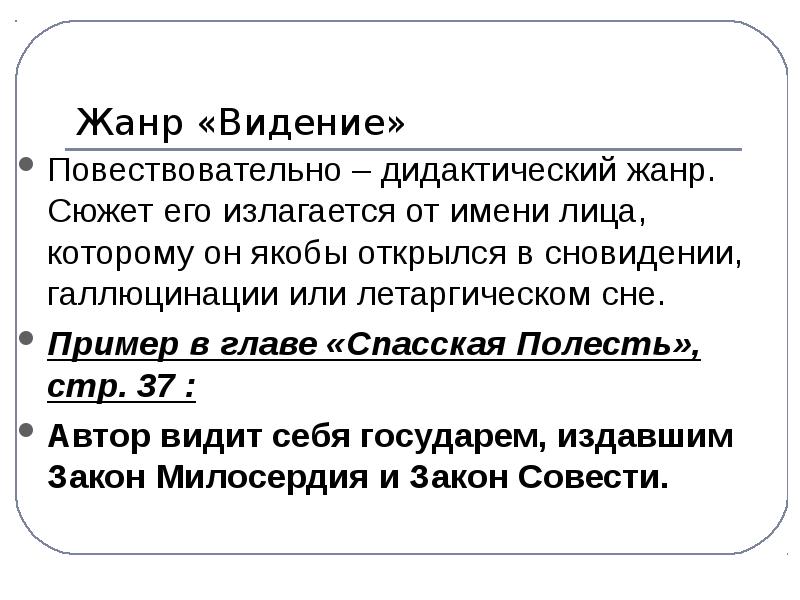 Жанр «Видение»

• Повествовательно – дидактический жанр. Сюжет его излагается от имени лица, которому он якобы открылся в сновидении, галлюцинации или летаргическом сне.

• Пример в главе «Спасская Полесть», стр. 37 :

• Автор видит себя государем, издавшим Закон Милосердия и Закон Совести.